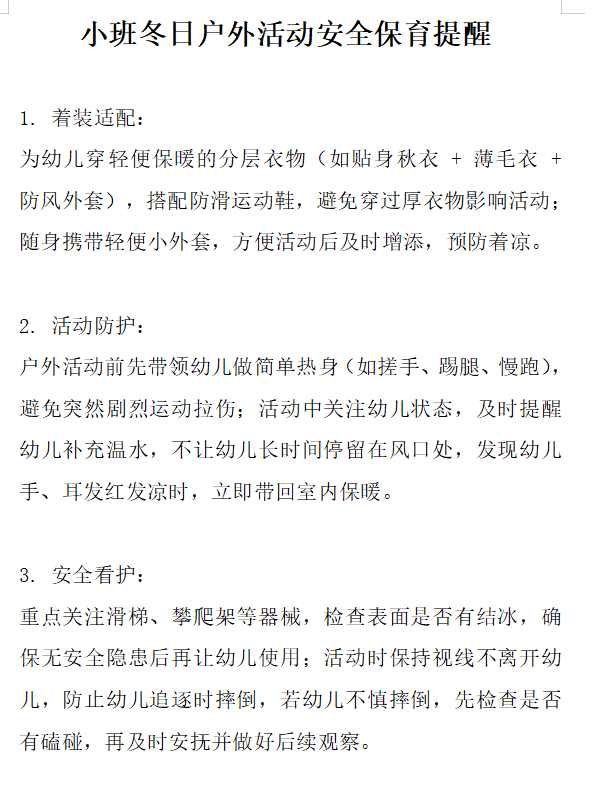 小班冬日户外活动安全保育提醒

1. 着装适配：

为幼儿穿轻便保暖的分层衣物（如贴身秋衣 + 薄毛衣 + 防风外套），搭配防滑运动鞋，避免穿过厚衣物影响活动；随身携带轻便小外套，方便活动后及时增添，预防着凉。

2. 活动防护：

户外活动前先带领幼儿做简单热身（如搓手、踢腿、慢跑），避免突然剧烈运动拉伤；活动中关注幼儿状态，及时提醒幼儿补充温水，不让幼儿长时间停留在风口处，发现幼儿手、耳发红发凉时，立即带回室内保暖。

3. 安全看护：

重点关注滑梯、攀爬架等器械，检查表面是否有结冰，确保无安全隐患后再让幼儿使用；活动时保持视线不离开幼儿，防止幼儿追逐时摔倒，若幼儿不慎摔倒，先检查是否有磕碰，再及时安抚并做好后续观察。